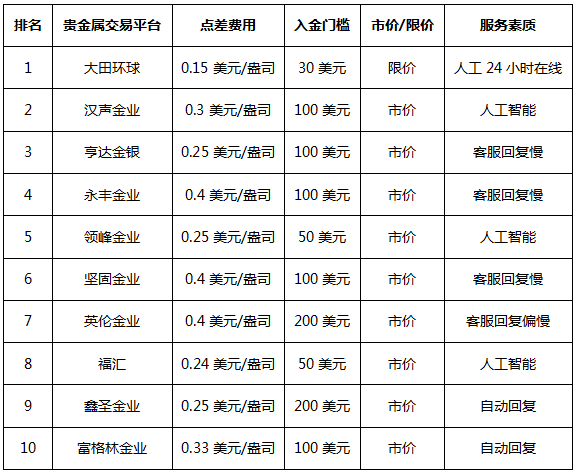 | 排名 | 贵金属交易平台 | 点差费用 | 入金门槛 | 市价/限价 | 服务素质 |
|---|---|---|---|---|---|
| 1 | 大田环球 | 0.15美元/盎司 | 30美元 | 限价 | 人工24小时在线 |
| 2 | 汉声金业 | 0.3美元/盎司 | 100美元 | 市价 | 人工智能 |
| 3 | 亨达金银 | 0.25美元/盎司 | 100美元 | 市价 | 客服回复慢 |
| 4 | 永丰金业 | 0.4美元/盎司 | 100美元 | 市价 | 客服回复慢 |
| 5 | 领峰金业 | 0.25美元/盎司 | 50美元 | 市价 | 人工智能 |
| 6 | 坚固金业 | 0.4美元/盎司 | 100美元 | 市价 | 客服回复慢 |
| 7 | 英伦金业 | 0.4美元/盎司 | 200美元 | 市价 | 客服回复偏慢 |
| 8 | 福汇 | 0.24美元/盎司 | 50美元 | 市价 | 人工智能 |
| 9 | 鑫圣金业 | 0.25美元/盎司 | 200美元 | 市价 | 自动回复 |
| 10 | 富格林金业 | 0.33美元/盎司 | 100美元 | 市价 | 自动回复 |